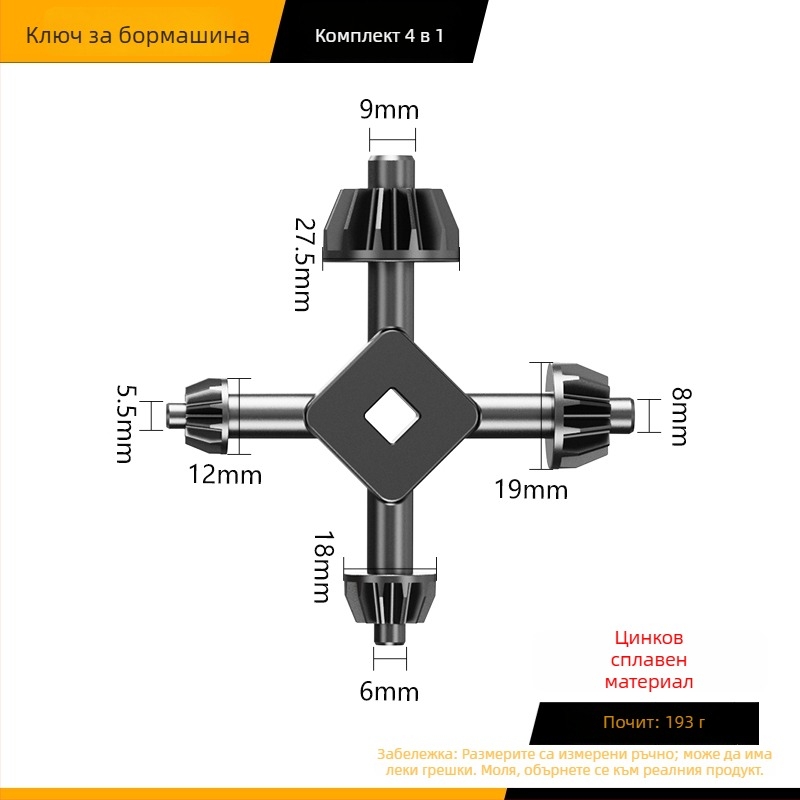 Ключ за бормашина

Комплект 4 в 1

9mm

27.5mm

5.5mm

12mm

8mm

19mm

18mm

6mm

Цинков сплавен материал

Почит: 193 г

Забележка: Размерите са измерени ръчно; може да има леки грешки. Моля, обърнете се към реалния продукт.